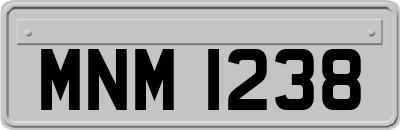 MNM 1238